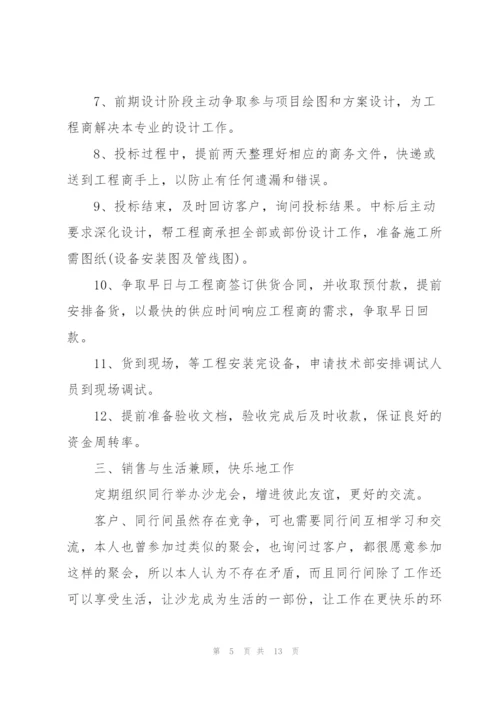 7、前期设计阶段主动争取参与项目绘图和方案设计，为工程商解决本专业的设计工作。

8、投标过程中，提前两天整理好相应的商务文件，快递或送到工程商手上，以防止有任何遗漏和错误。

9、投标结束，及时回访客户，询问投标结果。中标后主动要求深化设计，帮工程商承担全部或部份设计工作，准备施工所需图纸(设备安装图及管线图)。

10、争取早日与工程商签订供货合同，并收取预付款，提前安排备货，以最快的供应时间响应工程商的需求，争取早日回款。

11、货到现场，等工程安装完设备，申请技术部安排调试人员到现场调试。

12、提前准备验收文档，验收完成后及时收款，保证良好的资金周转率。

三、销售与生活兼顾，快乐地工作

定期组织同行举办沙龙会，增进彼此友谊，更好的交流。

客户、同行间虽然存在竞争，可也需要同行间互相学习和交流，本人也曾参加过类似的聚会，也询问过客户，都很愿意参加这样的聚会，所以本人认为不存在矛盾，而且同行间除了工作还可以享受生活，让沙龙成为生活的一部份，让工作在更快乐的环

第 5 页 共 13 页